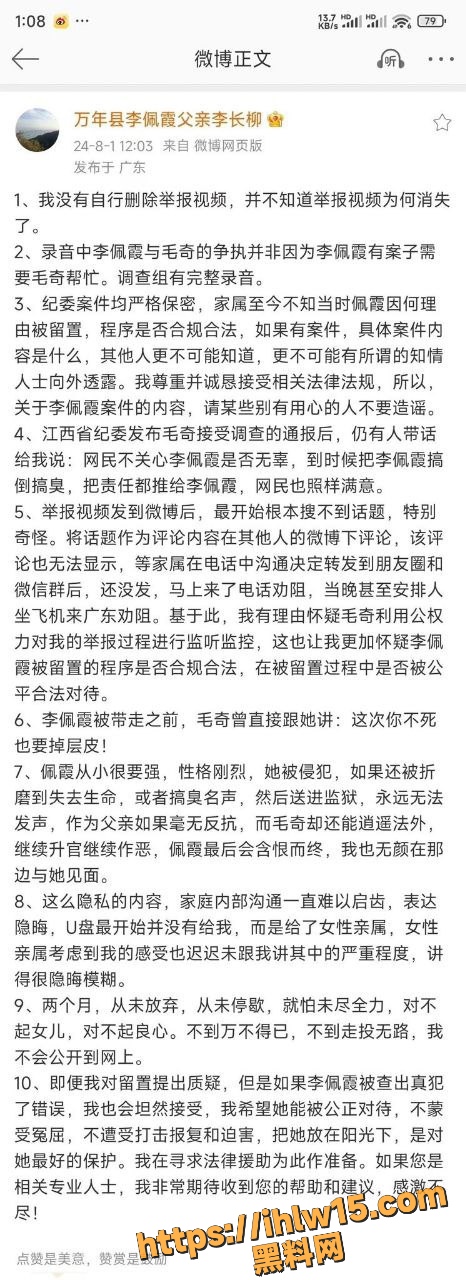 1:08 13.7 KB/s HD HD 79

微博正文

万年县李佩霞父亲李长柳
24-8-1 12:03 来自 微博网页版
发布于 广东

1、我没有自行删除举报视频，并不知道举报视频为何消失了。
2、录音中李佩霞与毛奇的争执并非因为李佩霞有案子需要毛奇帮忙。调查组有完整录音。
3、纪委案件均严格保密，家属至今不知当时佩霞因何理由被留置，程序是否合规合法，如果有案件，具体案件内容是什么，其他人更不可能知道，更不可能有所谓的知情人士向外透露。我尊重并诚恳接受相关法律法规，所以，关于李佩霞案件的内容，请某些别有用心的人不要造谣。
4、江西省纪委发布毛奇接受调查的通报后，仍有人带话给我说：网民不关心李佩霞是否无辜，到时候把李佩霞搞倒搞臭，把责任都推给李佩霞，网民也照样满意。
5、举报视频发到微博后，最开始根本搜不到话题，特别奇怪。将话题作为评论内容在其他人的微博下评论，该评论也无法显示，等家属在电话中沟通决定转发到朋友圈和微信群后，还没发，马上来了电话劝阻，当晚甚至安排人坐飞机来广东劝阻。基于此，我有理由怀疑毛奇利用公权力对我的举报过程进行监听监控，这也让我更加怀疑李佩霞被留置的程序是否合规合法，在被留置过程中是否被公平合法对待。
6、李佩霞被带走之前，毛奇曾直接跟她讲：这次你不死也要掉层皮！
7、佩霞从小很要强，性格刚烈，她被侵犯，如果还被折磨到失去生命，或者搞臭名声，然后送进监狱，永远无法发声，作为父亲如果毫无反抗，而毛奇却还能逍遥法外，继续升官继续作恶，佩霞最后会含恨而终，我也无颜在那边与她见面。
8、这么隐私的内容，家庭内部沟通一直难以启齿，表达隐晦，U盘最开始并没有给我，而是给了女性亲属，女性亲属考虑到我的感受也迟迟未跟我讲其中的严重程度，讲得很隐晦模糊。
9、两个月，从未放弃，从未停歇，就怕未尽全力，对不起女儿，对不起良心。不到万不得已，不到走投无路，我不会公开到网上。
10、即便我对留置提出质疑，但是如果李佩霞被查出真犯了错误，我也会坦然接受，我希望她能被公正对待，不蒙受冤屈，不遭受打击报复和迫害，把她放在阳光下，是对她最好的保护。我在寻求法律援助为此作准备。如果您是相关专业人士，我非常期待收到您的帮助和建议，感激不尽！

点赞是美意，赞赏是鼓励

https://ihlw15.com
黑料网